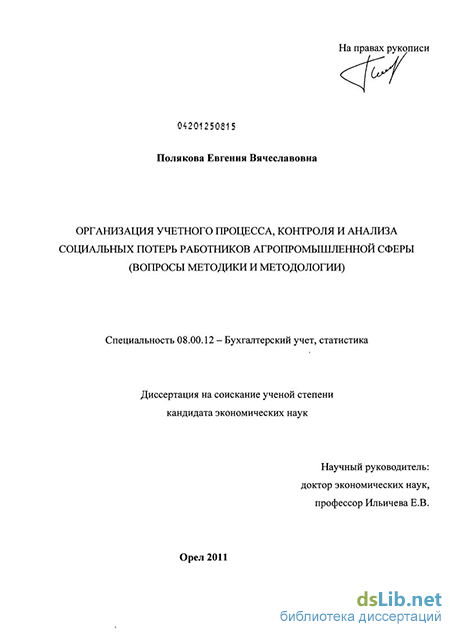 На правах рукописи

04201250815

Полякова Евгения Вячеславовна

ОРГАНИЗАЦИЯ УЧЕТНОГО ПРОЦЕССА, КОНТРОЛЯ И АНАЛИЗА СОЦИАЛЬНЫХ ПОТЕРЬ РАБОТНИКОВ АГРОПРОМЫШЛЕННОЙ СФЕРЫ (ВОПРОСЫ МЕТОДИКИ И МЕТОДОЛОГИИ)

Специальность 08.00.12 – Бухгалтерский учет, статистика

Диссертация на соискание ученой степени кандидата экономических наук

Научный руководитель:
доктор экономических наук,
профессор Ильичева Е.В.

Орел 2011

dsLib.net
библиотека диссертаций